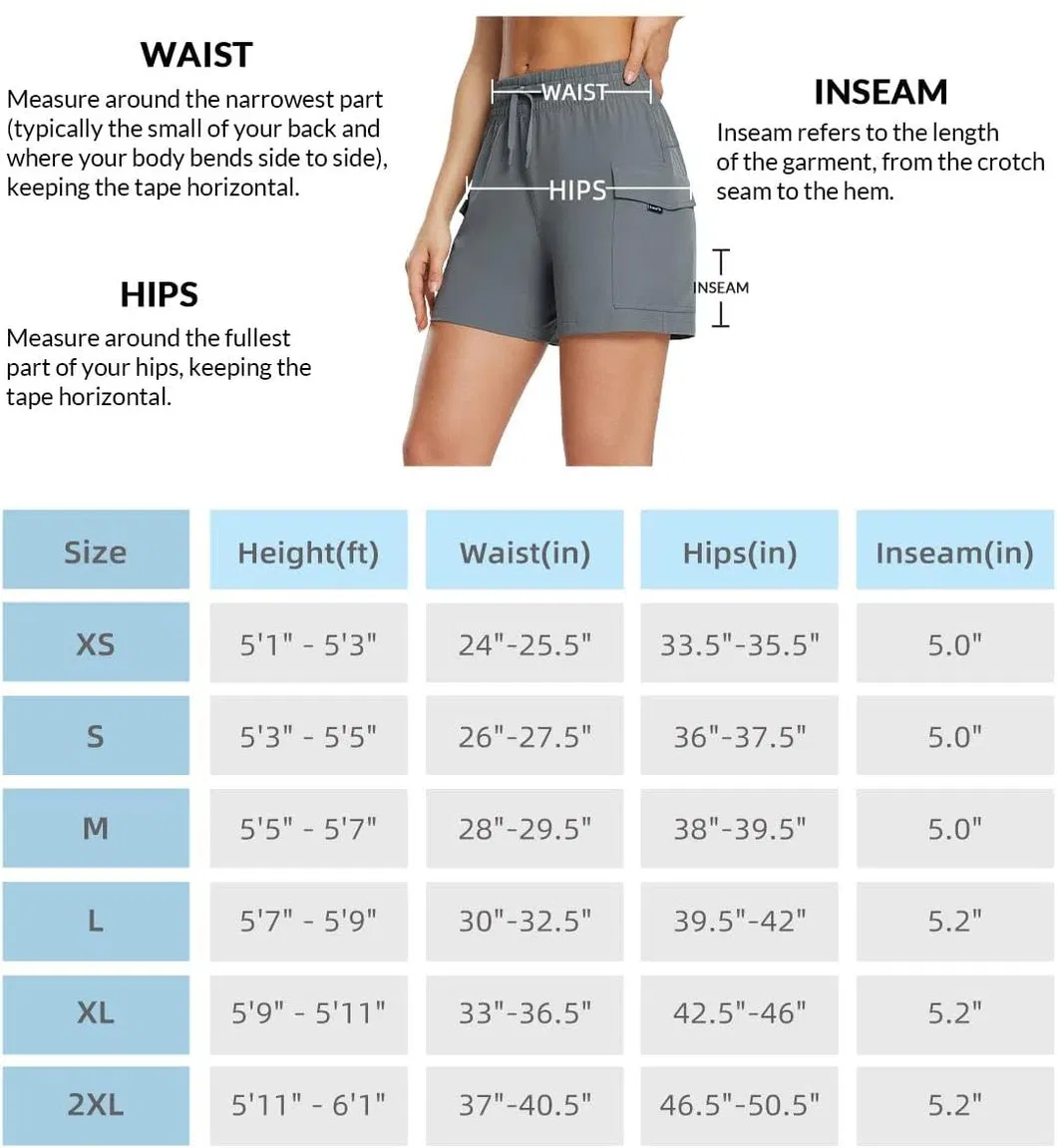 WAIST

Measure around the narrowest part (typically the small of your back and where your body bends side to side), keeping the tape horizontal.

HIPS

Measure around the fullest part of your hips, keeping the tape horizontal.

WAIST

HIPS

INSEAM

INSEAM

Inseam refers to the length of the garment, from the crotch seam to the hem.

| Size | Height(ft) | Waist(in) | Hips(in) | Inseam(in) |
|---|---|---|---|---|
| XS | 5'1" - 5'3" | 24"-25.5" | 33.5"-35.5" | 5.0" |
| S | 5'3" - 5'5" | 26"-27.5" | 36"-37.5" | 5.0" |
| M | 5'5" - 5'7" | 28"-29.5" | 38"-39.5" | 5.0" |
| L | 5'7" - 5'9" | 30"-32.5" | 39.5"-42" | 5.2" |
| XL | 5'9" - 5'11" | 33"-36.5" | 42.5"-46" | 5.2" |
| 2XL | 5'11" - 6'1" | 37"-40.5" | 46.5"-50.5" | 5.2" |